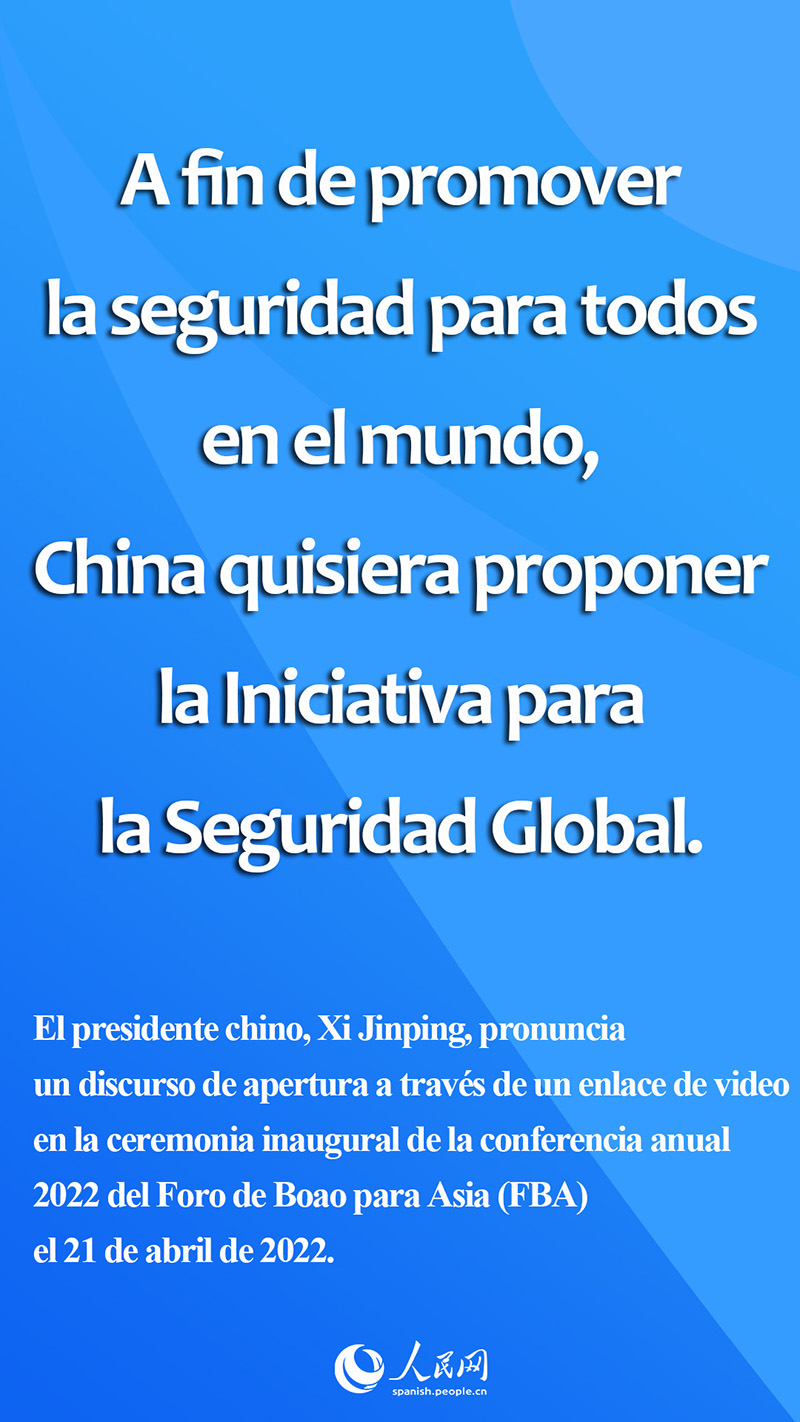 A fin de promover la seguridad para todos en el mundo, China quisiera proponer la Iniciativa para la Seguridad Global.

El presidente chino, Xi Jinping, pronuncia un discurso de apertura a través de un enlace de video en la ceremonia inaugural de la conferencia anual 2022 del Foro de Boao para Asia (FBA) el 21 de abril de 2022.

人民网
spanish.people.cn